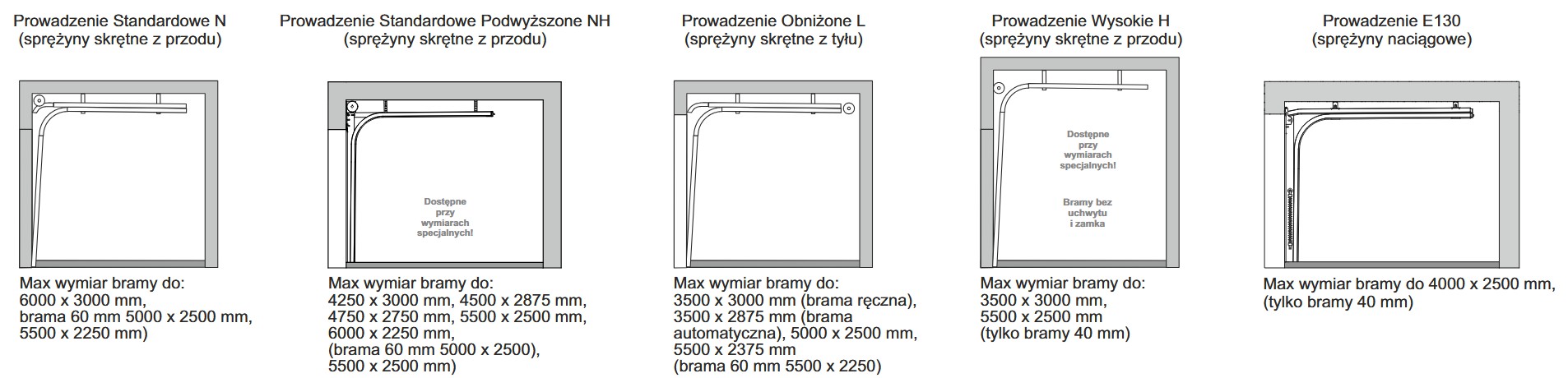 Prowadzenie Standardowe N
(sprężyny skrętne z przodu)

Max wymiar bramy do:
6000 x 3000 mm,
brama 60 mm 5000 x 2500 mm,
5500 x 2250 mm)

Prowadzenie Standardowe Podwyższone NH
(sprężyny skrętne z przodu)

Dostępne przy wymiarach specjalnych!

Max wymiar bramy do:
4250 x 3000 mm, 4500 x 2875 mm,
4750 x 2750 mm, 5500 x 2500 mm,
6000 x 2250 mm,
(brama 60 mm 5000 x 2500),
5500 x 2500 mm)

Prowadzenie Obniżone L
(sprężyny skrętne z tyłu)

Max wymiar bramy do:
3500 x 3000 mm (brama ręczna),
3500 x 2875 mm (brama automatyczna), 5000 x 2500 mm,
5500 x 2375 mm
(brama 60 mm 5500 x 2250)

Prowadzenie Wysokie H
(sprężyny skrętne z przodu)

Dostępne przy wymiarach specjalnych!

Bramy bez uchwytu i zamka

Max wymiar bramy do:
3500 x 3000 mm,
5500 x 2500 mm
(tylko bramy 40 mm)

Prowadzenie E130
(sprężyny naciągowe)

Max wymiar bramy do 4000 x 2500 mm,
(tylko bramy 40 mm)